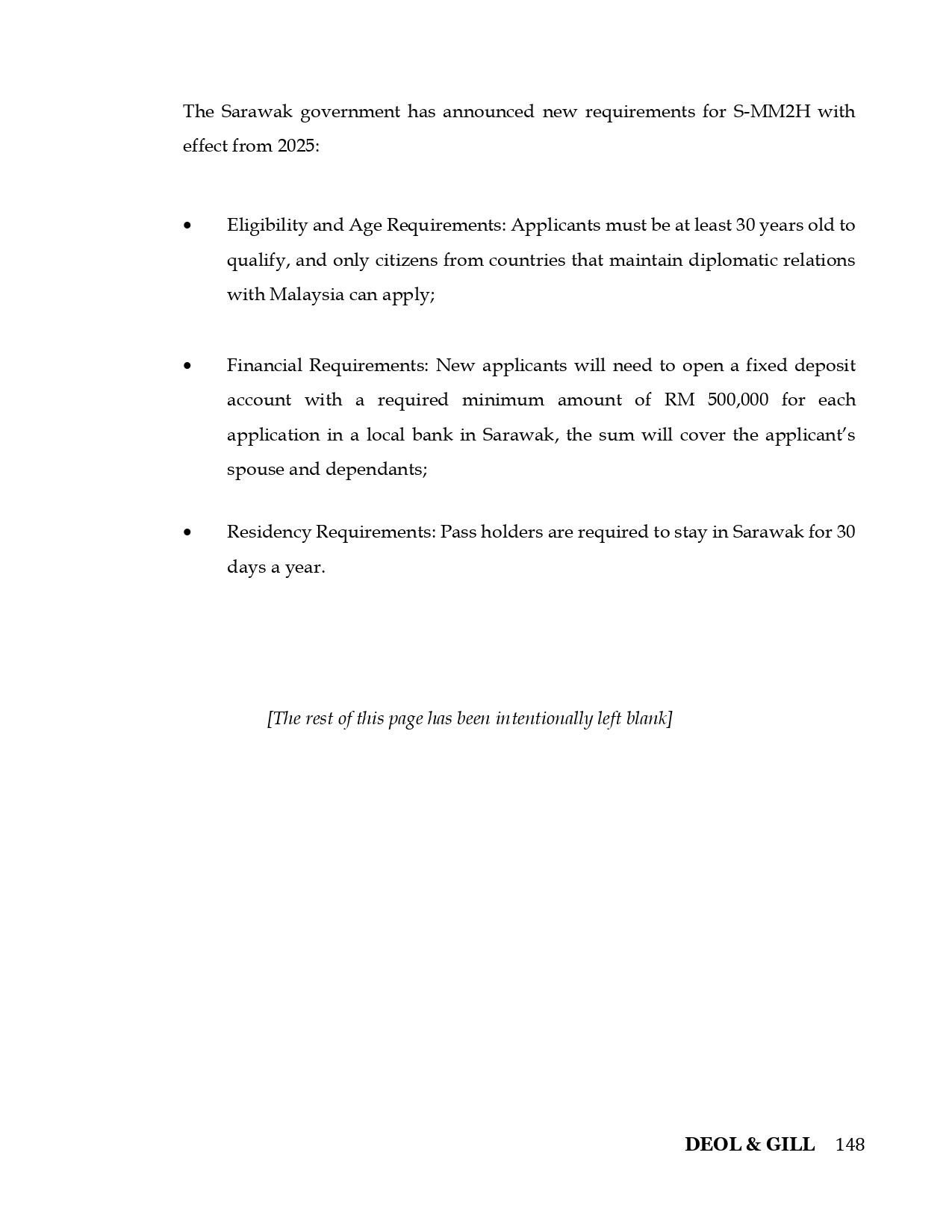 The Sarawak government has announced new requirements for S-MM2H with effect from 2025:

• Eligibility and Age Requirements: Applicants must be at least 30 years old to qualify, and only citizens from countries that maintain diplomatic relations with Malaysia can apply;

• Financial Requirements: New applicants will need to open a fixed deposit account with a required minimum amount of RM 500,000 for each application in a local bank in Sarawak, the sum will cover the applicant's spouse and dependants;

• Residency Requirements: Pass holders are required to stay in Sarawak for 30 days a year.

[The rest of this page has been intentionally left blank]

DEOL & GILL 148